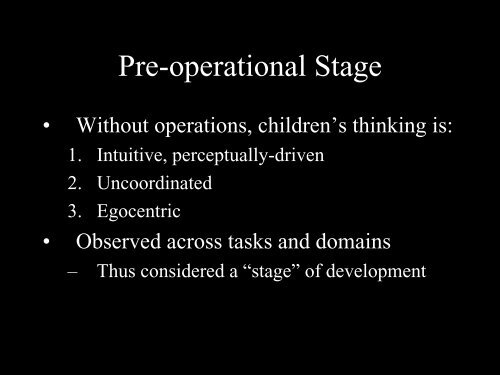 Pre-operational Stage

• Without operations, children’s thinking is:
1. Intuitive, perceptually-driven
2. Uncoordinated
3. Egocentric
• Observed across tasks and domains
– Thus considered a “stage” of development